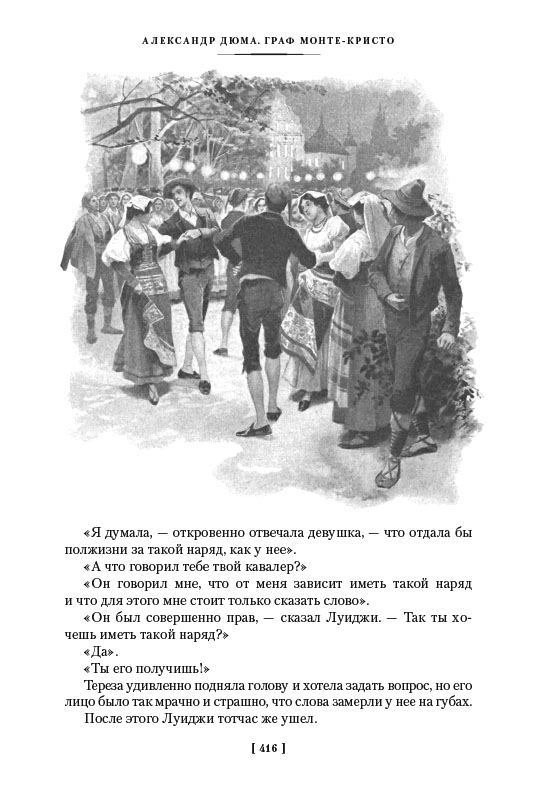 АЛЕКСАНДР ДЮМА. ГРАФ МОНТЕ-КРИСТО

«Я думала, — откровенно отвечала девушка, — что отдала бы полжизни за такой наряд, как у нее».

«А что говорил тебе твой кавалер?»

«Он говорил мне, что от меня зависит иметь такой наряд и что для этого мне стоит только сказать слово».

«Он был совершенно прав, — сказал Луиджи. — Так ты хочешь иметь такой наряд?»

«Да».

«Ты его получишь!»

Тереза удивленно подняла голову и хотела задать вопрос, но его лицо было так мрачно и страшно, что слова замерли у нее на губах.

После этого Луиджи тотчас же ушел.

[ 416 ]